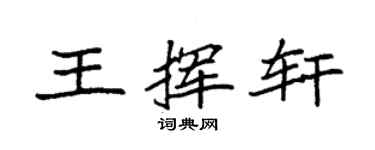 王挥轩

词典网